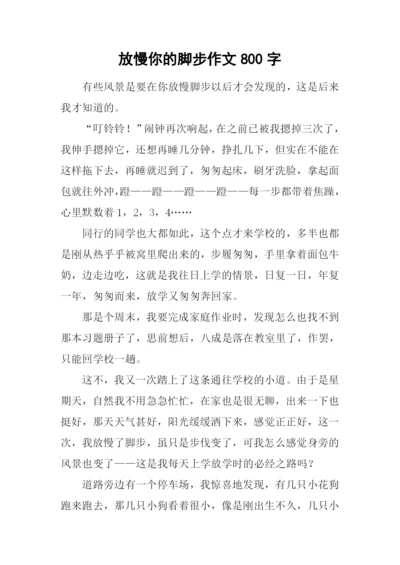 放慢你的脚步作文 800 字

有些风景是要在你放慢脚步以后才会发现的，这是后来我才知道的。

“叮铃铃！”闹钟再次响起，在之前已被我摁掉三次了，我伸手摁掉它，还想再睡几分钟，挣扎几下，但实在不能在这样拖下去，再睡就迟到了，匆匆起床，刷牙洗脸，拿起面包就往外冲，蹬——蹬——蹬——蹬——每一步都带着焦躁，心里默数着 1，2，3，4……

同行的同学也大都如此，这个点才来学校的，多半也都是刚从热乎乎被窝里爬出来的，步履匆匆，手里拿着面包牛奶，边走边吃，这就是我往日上学的情景，日复一日，年复一年，匆匆而来，放学又匆匆奔回家。

那是个周末，我要完成家庭作业时，发现怎么也找不到那本习题册子了，思前想后，八成是落在教室里了，作罢，只能回学校一趟。

这不，我又一次踏上了这条通往学校的小道。由于是星期天，自然我不用急急忙忙，在家也是很无聊，出来一下也挺好，那天天气甚好，阳光缓缓洒下来，感觉正正好，这一次，我放慢了脚步，虽只是步伐变了，可我怎么感觉身旁的风景也变了——这是我每天上学放学时的必经之路吗？

道路旁边有一个停车场，我惊喜地发现，有几只小花狗跑来跑去，那几只小狗看着很小，像是刚出生不久，几只小